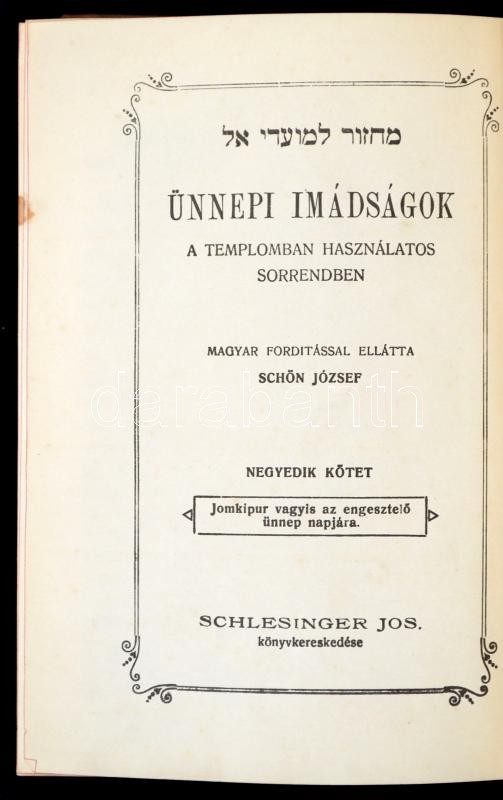 מחזור למועדי אל

ÜNNEPI IMÁDSÁGOK

A TEMPLOMBAN HASZNÁLATOS SORRENDBEN

MAGYAR FORDITÁSSAL ELLÁTTA
SCHÖN JÓZSEF

NEGYEDIK KÖTET

Jomkipur vagyis az engesztelő ünnep napjára.

SCHLESINGER JOS.
könyvkereskedése

darabanth